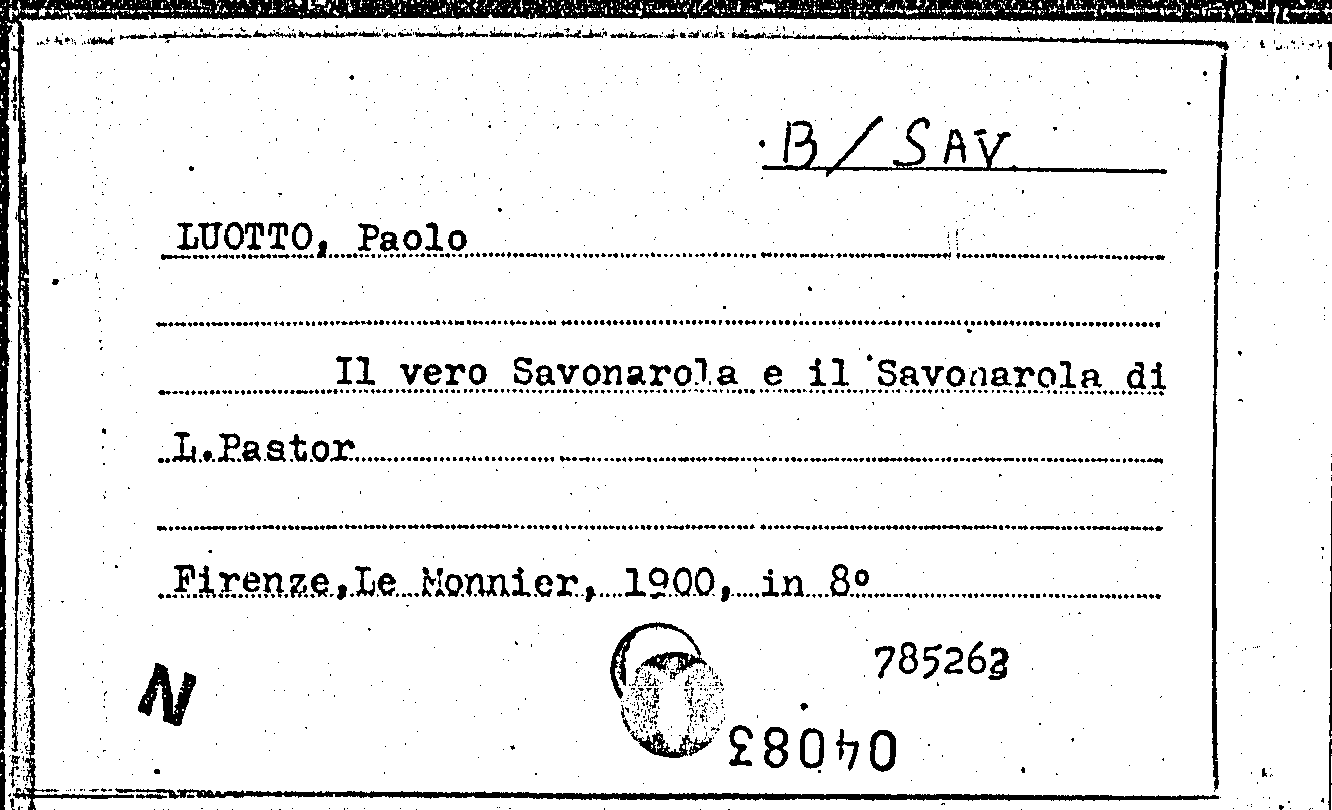 B/SAV.

LUOTTO, Paolo

Il vero Savonarola e il Savonarola di L.Pastor

Firenze,Le Monnier, 1900, in 8°

N

785263

04083